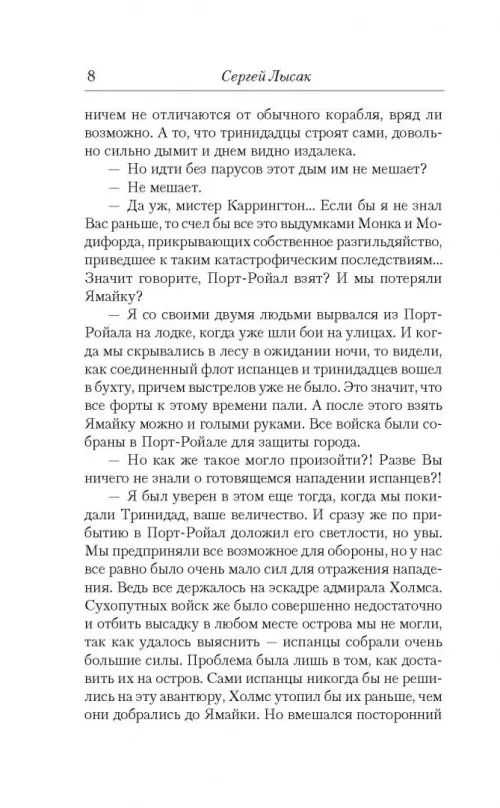 8 Сергей Лысак

ничем не отличаются от обычного корабля, вряд ли возможно. А то, что тринидадцы строят сами, довольно сильно дымит и днем видно издалека.

— Но идти без парусов этот дым им не мешает?

— Не мешает.

— Да уж, мистер Каррингтон... Если бы я не знал Вас раньше, то счел бы все это выдумками Монка и Модифорда, прикрывающих собственное разгильдяйство, приведшее к таким катастрофическим последствиям... Значит говорите, Порт-Ройал взят? И мы потеряли Ямайку?

— Я со своими двумя людьми вырвался из Порт-Ройала на лодке, когда уже шли бои на улицах. И когда мы скрывались в лесу в ожидании ночи, то видели, как соединенный флот испанцев и тринидадцев вошел в бухту, причем выстрелов уже не было. Это значит, что все форты к этому времени пали. А после этого взять Ямайку можно и голыми руками. Все войска были собраны в Порт-Ройале для защиты города.

— Но как же такое могло произойти?! Разве Вы ничего не знали о готовящемся нападении испанцев?!

— Я был уверен в этом еще тогда, когда мы покидали Тринидад, ваше величество. И сразу же по прибытию в Порт-Ройал доложил его светлости, но увы. Мы предприняли все возможное для обороны, но у нас все равно было очень мало сил для отражения нападения. Ведь все держалось на эскадре адмирала Холмса. Сухопутных войск же было совершенно недостаточно и отбить высадку в любом месте острова мы не могли, так как удалось выяснить — испанцы собрали очень большие силы. Проблема была лишь в том, как доставить их на остров. Сами испанцы никогда бы не решились на эту авантюру, Холмс утопил бы их раньше, чем они добрались до Ямайки. Но вмешался посторонний